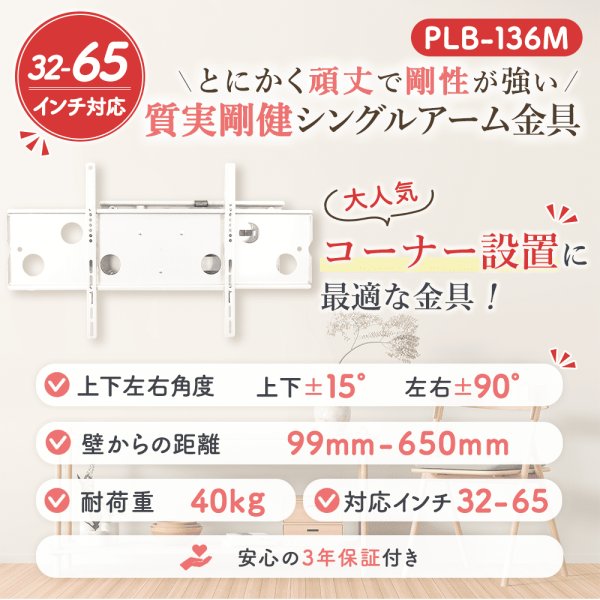 32-65
インチ対応

PLB-136M

＼とにかく頑丈で剛性が強い／
質実剛健シングルアーム金具

大人気
コーナー設置に
最適な金具！

上下左右角度　上下±15°　左右±90°

壁からの距離　99mm-650mm

耐荷重　40kg

対応インチ　32-65

安心の3年保証付き